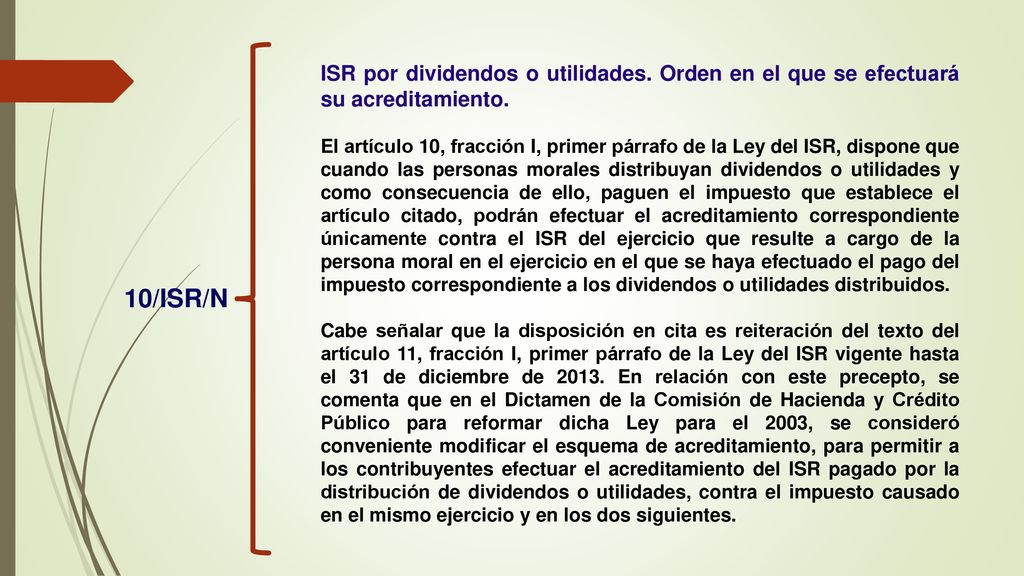 10/ISR/N

ISR por dividendos o utilidades. Orden en el que se efectuará su acreditamiento.

El artículo 10, fracción I, primer párrafo de la Ley del ISR, dispone que cuando las personas morales distribuyan dividendos o utilidades y como consecuencia de ello, paguen el impuesto que establece el artículo citado, podrán efectuar el acreditamiento correspondiente únicamente contra el ISR del ejercicio que resulte a cargo de la persona moral en el ejercicio en el que se haya efectuado el pago del impuesto correspondiente a los dividendos o utilidades distribuidos.

Cabe señalar que la disposición en cita es reiteración del texto del artículo 11, fracción I, primer párrafo de la Ley del ISR vigente hasta el 31 de diciembre de 2013. En relación con este precepto, se comenta que en el Dictamen de la Comisión de Hacienda y Crédito Público para reformar dicha Ley para el 2003, se consideró conveniente modificar el esquema de acreditamiento, para permitir a los contribuyentes efectuar el acreditamiento del ISR pagado por la distribución de dividendos o utilidades, contra el impuesto causado en el mismo ejercicio y en los dos siguientes.